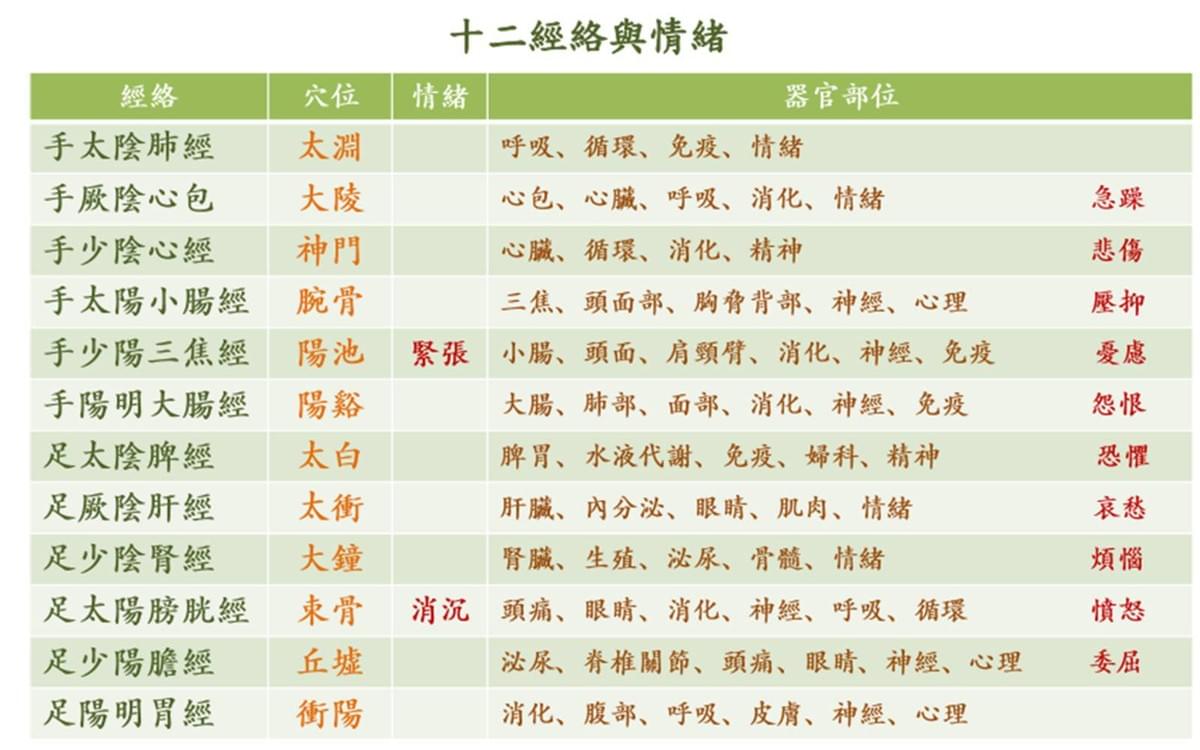 十二經絡與情緒

| 經絡 | 穴位 | 情緒 | 器官部位 |
|---|---|---|---|
| 手太陰肺經 | 太淵 | | 呼吸、循環、免疫、情緒 |
| 手厥陰心包 | 大陵 | | 心包、心臟、呼吸、消化、情緒 急躁 |
| 手少陰心經 | 神門 | | 心臟、循環、消化、精神 悲傷 |
| 手太陽小腸經 | 腕骨 | | 三焦、頭面部、胸脅背部、神經、心理 壓抑 |
| 手少陽三焦經 | 陽池 | 緊張 | 小腸、頭面、肩頸臂、消化、神經、免疫 憂慮 |
| 手陽明大腸經 | 陽谿 | | 大腸、肺部、面部、消化、神經、免疫 怨恨 |
| 足太陰脾經 | 太白 | | 脾胃、水液代謝、免疫、婦科、精神 恐懼 |
| 足厥陰肝經 | 太衝 | | 肝臟、內分泌、眼睛、肌肉、情緒 哀愁 |
| 足少陰腎經 | 大鐘 | | 腎臟、生殖、泌尿、骨髓、情緒 煩惱 |
| 足太陽膀胱經 | 束骨 | 消沉 | 頭痛、眼睛、消化、神經、呼吸、循環 憤怒 |
| 足少陽膽經 | 丘墟 | | 泌尿、脊椎關節、頭痛、眼睛、神經、心理 委屈 |
| 足陽明胃經 | 衝陽 | | 消化、腹部、呼吸、皮膚、神經、心理 |